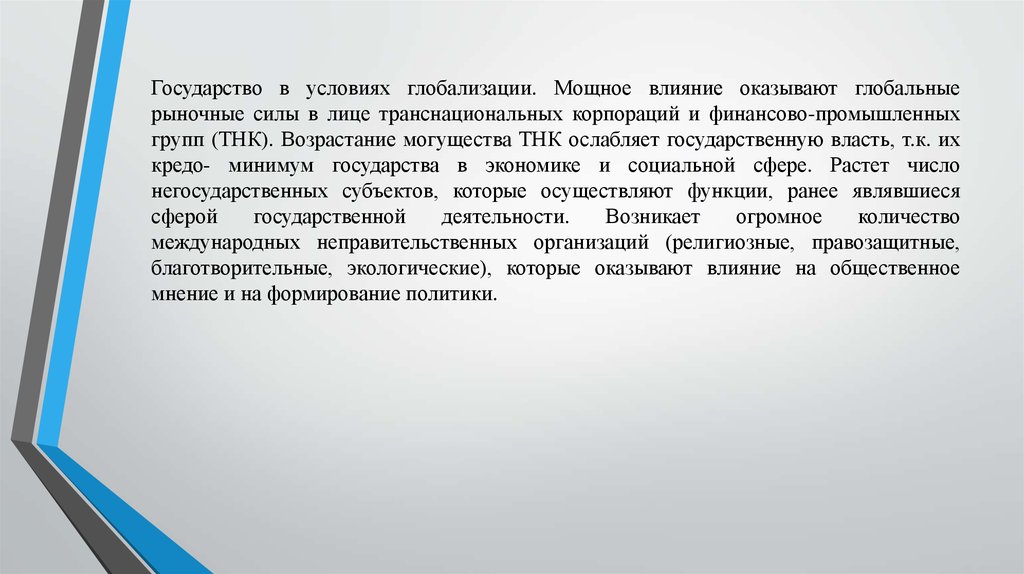 Государство в условиях глобализации. Мощное влияние оказывают глобальные рыночные силы в лице транснациональных корпораций и финансово-промышленных групп (ТНК). Возрастание могущества ТНК ослабляет государственную власть, т.к. их кредо- минимум государства в экономике и социальной сфере. Растет число негосударственных субъектов, которые осуществляют функции, ранее являвшиеся сферой государственной деятельности. Возникает огромное количество международных неправительственных организаций (религиозные, правозащитные, благотворительные, экологические), которые оказывают влияние на общественное мнение и на формирование политики.